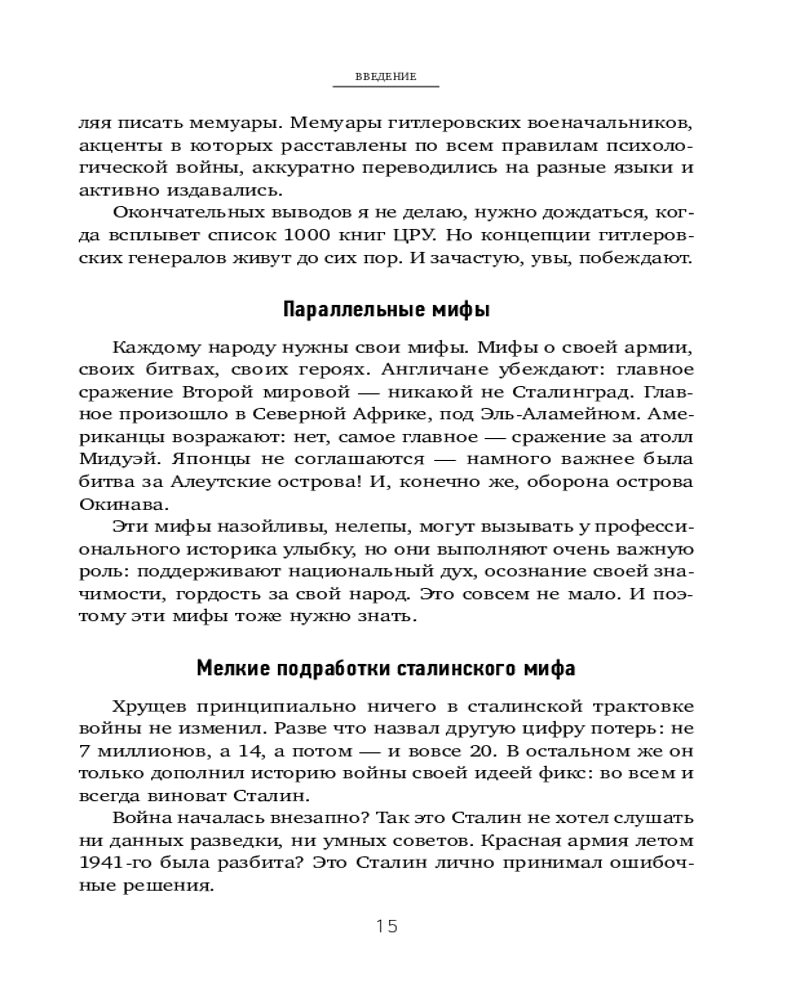 ВВЕДЕНИЕ

ляя писать мемуары. Мемуары гитлеровских военачальников, акценты в которых расставлены по всем правилам психологической войны, аккуратно переводились на разные языки и активно издавались.

Окончательных выводов я не делаю, нужно дождаться, когда всплывет список 1000 книг ЦРУ. Но концепции гитлеровских генералов живут до сих пор. И зачастую, увы, побеждают.

Параллельные мифы

Каждому народу нужны свои мифы. Мифы о своей армии, своих битвах, своих героях. Англичане убеждают: главное сражение Второй мировой — никакой не Сталинград. Главное произошло в Северной Африке, под Эль-Аламейном. Американцы возражают: нет, самое главное — сражение за атолл Мидуэй. Японцы не соглашаются — намного важнее была битва за Алеутские острова! И, конечно же, оборона острова Окинава.

Эти мифы назойливы, нелепы, могут вызывать у профессионального историка улыбку, но они выполняют очень важную роль: поддерживают национальный дух, осознание своей значимости, гордость за свой народ. Это совсем не мало. И поэтому эти мифы тоже нужно знать.

Мелкие подработки сталинского мифа

Хрущев принципиально ничего в сталинской трактовке войны не изменил. Разве что назвал другую цифру потерь: не 7 миллионов, а 14, а потом — и вовсе 20. В остальном же он только дополнил историю войны своей идеей фикс: во всем и всегда виноват Сталин.

Война началась внезапно? Так это Сталин не хотел слушать ни данных разведки, ни умных советов. Красная армия летом 1941-го была разбита? Это Сталин лично принимал ошибочные решения.

15